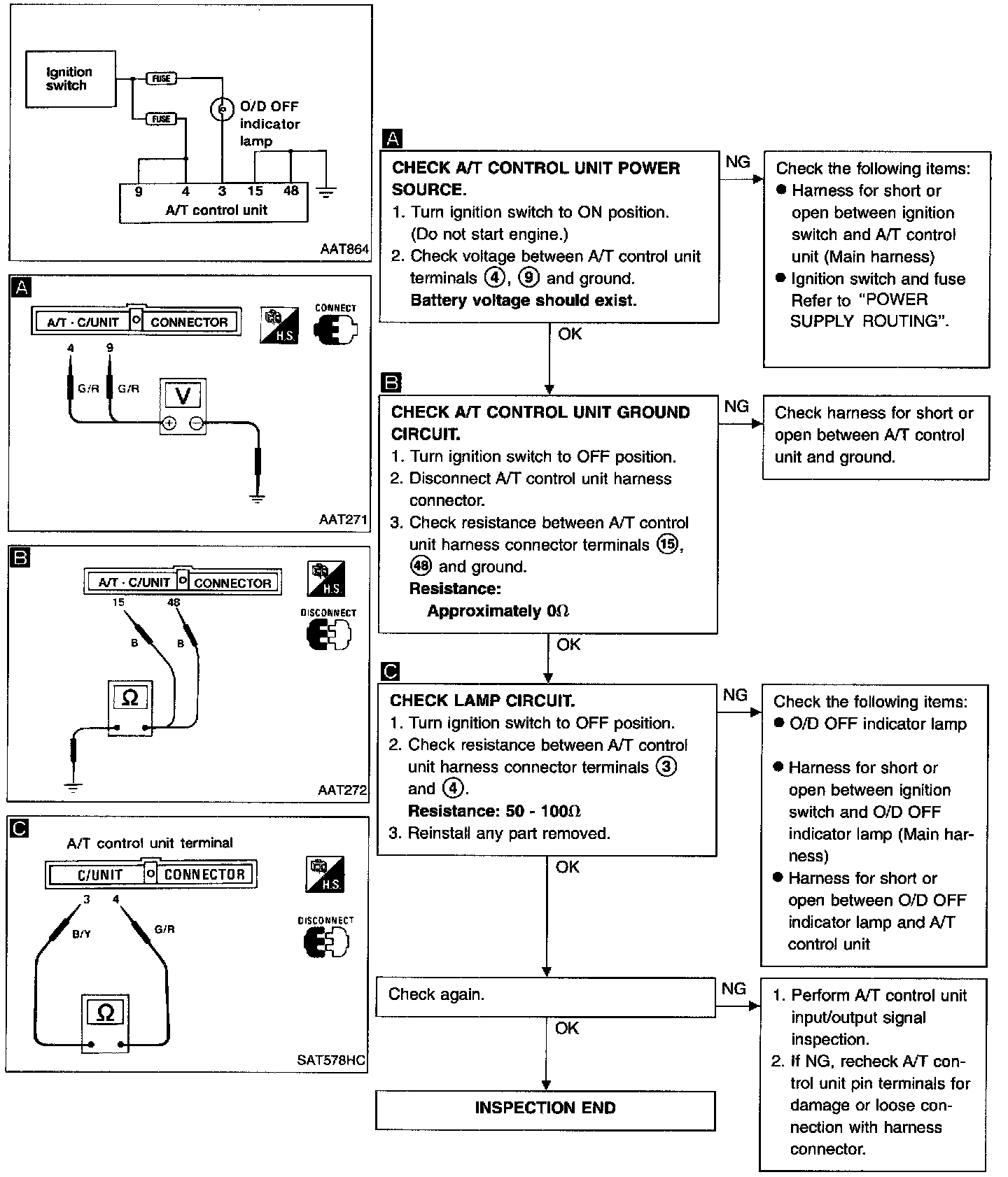 Ignition switch

FUSE

FUSE

O/D OFF indicator lamp

9 4 3 15 48

A/T control unit

AAT864

A

A/T · C/UNIT CONNECTOR

H.S.

CONNECT

4 9

G/R G/R

V

AAT271

B

A/T · C/UNIT CONNECTOR

H.S.

DISCONNECT

15 48

B B

Ω

AAT272

C

A/T control unit terminal

C/UNIT CONNECTOR

H.S.

DISCONNECT

3 4

B/Y G/R

Ω

SAT578HC

A

CHECK A/T CONTROL UNIT POWER SOURCE.
1. Turn ignition switch to ON position. (Do not start engine.)
2. Check voltage between A/T control unit terminals ④, ⑨ and ground.
Battery voltage should exist.

NG

Check the following items:
● Harness for short or open between ignition switch and A/T control unit (Main harness)
● Ignition switch and fuse Refer to "POWER SUPPLY ROUTING".

OK

B

CHECK A/T CONTROL UNIT GROUND CIRCUIT.
1. Turn ignition switch to OFF position.
2. Disconnect A/T control unit harness connector.
3. Check resistance between A/T control unit harness connector terminals ⑮, ㊽ and ground.
Resistance:
Approximately 0Ω

NG

Check harness for short or open between A/T control unit and ground.

OK

C

CHECK LAMP CIRCUIT.
1. Turn ignition switch to OFF position.
2. Check resistance between A/T control unit harness connector terminals ③ and ④.
Resistance: 50 - 100Ω
3. Reinstall any part removed.

NG

Check the following items:
● O/D OFF indicator lamp
● Harness for short or open between ignition switch and O/D OFF indicator lamp (Main harness)
● Harness for short or open between O/D OFF indicator lamp and A/T control unit

OK

Check again.

NG

1. Perform A/T control unit input/output signal inspection.
2. If NG, recheck A/T control unit pin terminals for damage or loose connection with harness connector.

OK

INSPECTION END